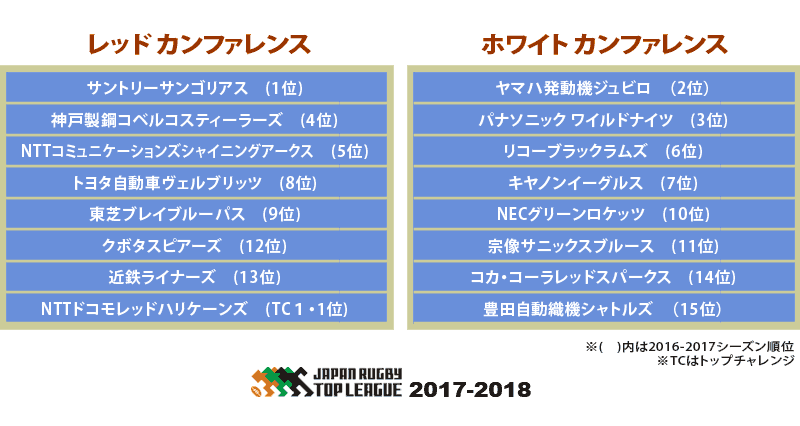 レッド カンファレンス

サントリーサンゴリアス　(1位)
神戸製鋼コベルコスティーラーズ　(4位)
NTTコミュニケーションズシャイニングアークス　(5位)
トヨタ自動車ヴェルブリッツ　(8位)
東芝ブレイブルーパス　(9位)
クボタスピアーズ　(12位)
近鉄ライナーズ　(13位)
NTTドコモレッドハリケーンズ　(TC1・1位)

ホワイト カンファレンス

ヤマハ発動機ジュビロ　(2位)
パナソニック ワイルドナイツ　(3位)
リコーブラックラムズ　(6位)
キヤノンイーグルス　(7位)
NECグリーンロケッツ　(10位)
宗像サニックスブルース　(11位)
コカ・コーラレッドスパークス　(14位)
豊田自動織機シャトルズ　(15位)

※(　)内は2016-2017シーズン順位
※TCはトップチャレンジ

JAPAN RUGBY TOP LEAGUE 2017-2018